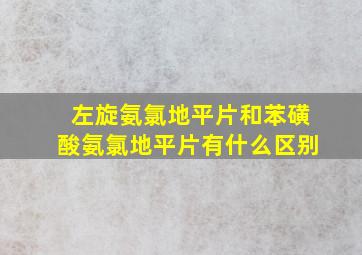 左旋氨氯地平片和苯磺酸氨氯地平片有什么区别